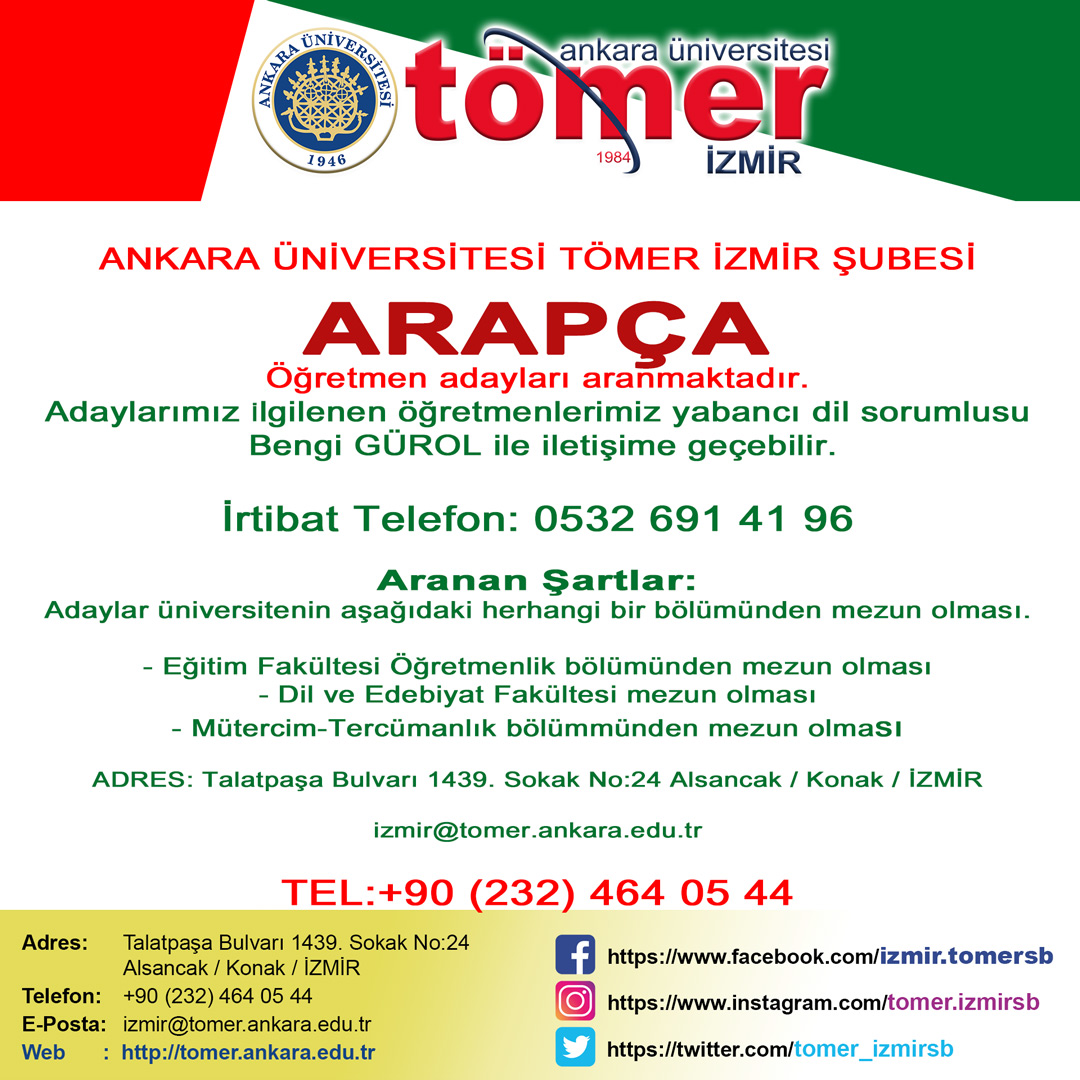 ANKARA ÜNİVERSİTESİ
1946

ankara üniversitesi
tömer
1984
İZMİR

ANKARA ÜNİVERSİTESİ TÖMER İZMİR ŞUBESİ

ARAPÇA

Öğretmen adayları aranmaktadır.
Adaylarımız ilgilenen öğretmenlerimiz yabancı dil sorumlusu Bengi GÜROL ile iletişime geçebilir.

İrtibat Telefon: 0532 691 41 96

Aranan Şartlar:
Adaylar üniversitenin aşağıdaki herhangi bir bölümünden mezun olması.

- Eğitim Fakültesi Öğretmenlik bölümünden mezun olması
- Dil ve Edebiyat Fakültesi mezun olması
- Mütercim-Tercümanlık bölümmünden mezun olması

ADRES: Talatpaşa Bulvarı 1439. Sokak No:24 Alsancak / Konak / İZMİR

izmir@tomer.ankara.edu.tr

TEL:+90 (232) 464 05 44

Adres: Talatpaşa Bulvarı 1439. Sokak No:24
Alsancak / Konak / İZMİR
Telefon: +90 (232) 464 05 44
E-Posta: izmir@tomer.ankara.edu.tr
Web : http://tomer.ankara.edu.tr

https://www.facebook.com/izmir.tomersb
https://www.instagram.com/tomer.izmirsb
https://twitter.com/tomer_izmirsb